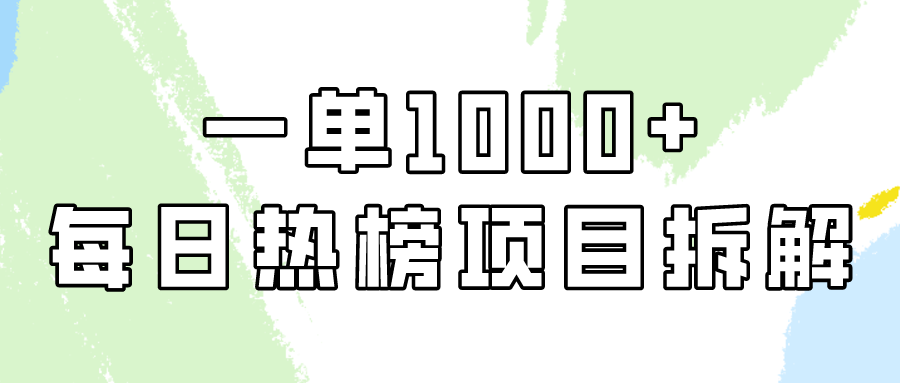 一单1000+
每日热榜项目拆解